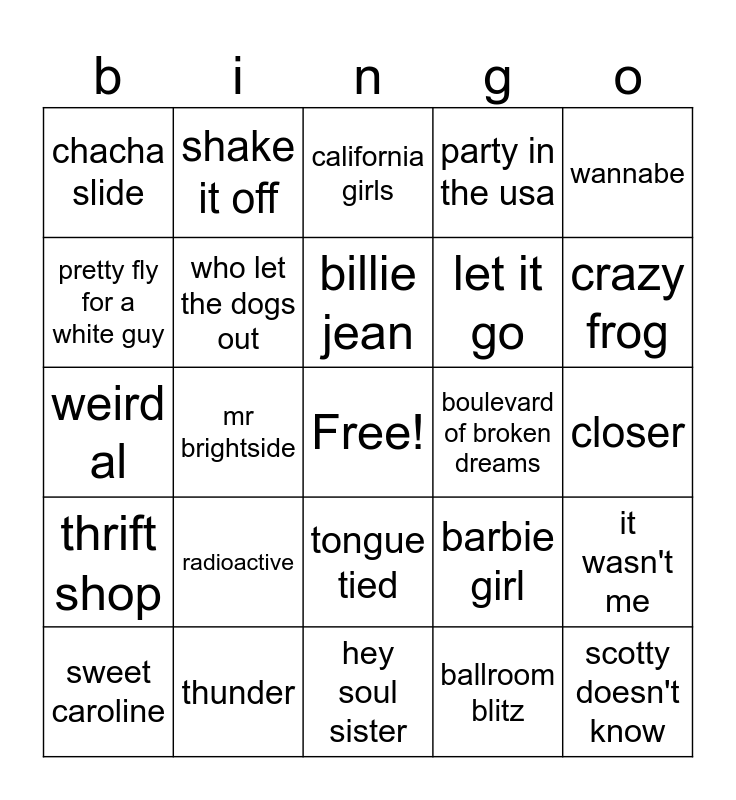 | b | i | n | g | o |
|---|---|---|---|---|
| chacha slide | shake it off | california girls | party in the usa | wannabe |
| pretty fly for a white guy | who let the dogs out | billie jean | let it go | crazy frog |
| weird al | mr brightside | Free! | boulevard of broken dreams | closer |
| thrift shop | radioactive | tongue tied | barbie girl | it wasn't me |
| sweet caroline | thunder | hey soul sister | ballroom blitz | scotty doesn't know |